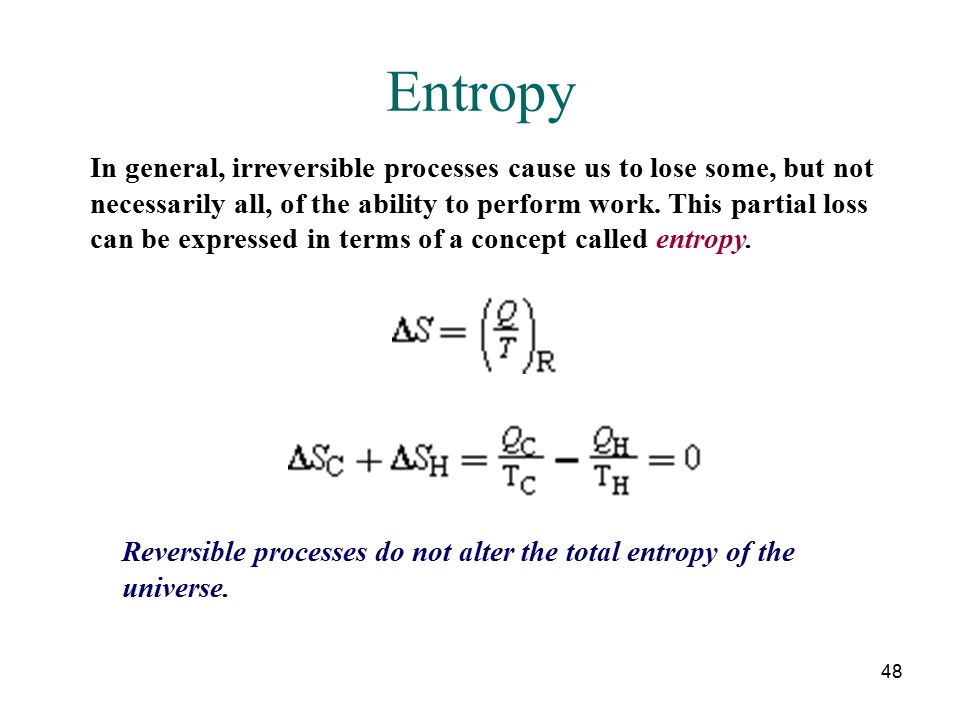 Entropy

In general, irreversible processes cause us to lose some, but not necessarily all, of the ability to perform work. This partial loss can be expressed in terms of a concept called entropy.

$\Delta S = \left(\frac{Q}{T}\right)_R$

$\Delta S_C + \Delta S_H = \frac{Q_C}{T_C} - \frac{Q_H}{T_H} = 0$

Reversible processes do not alter the total entropy of the universe.

48